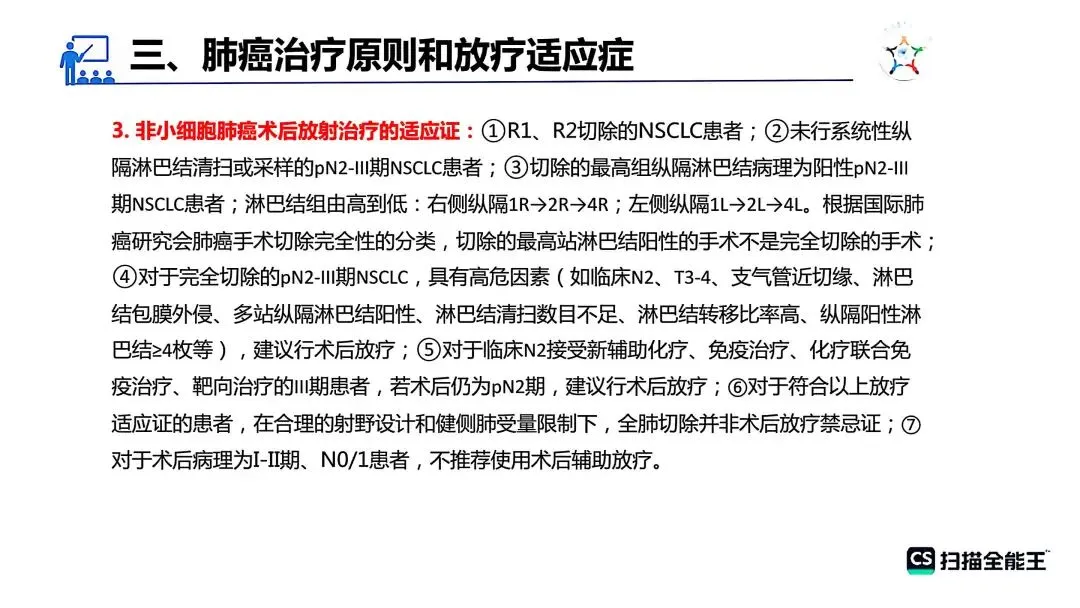 三、肺癌治疗原则和放疗适应症

3. 非小细胞肺癌术后放射治疗的适应证：①R1、R2切除的NSCLC患者；②未行系统性纵隔淋巴结清扫或采样的pN2-III期NSCLC患者；③切除的最高组纵隔淋巴结病理为阳性pN2-III期NSCLC患者；淋巴结组由高到低：右侧纵隔1R→2R→4R；左侧纵隔1L→2L→4L。根据国际肺癌研究会肺癌手术切除完全性的分类，切除的最高站淋巴结阳性的手术不是完全切除的手术；④对于完全切除的pN2-III期NSCLC，具有高危因素（如临床N2、T3-4、支气管近切缘、淋巴结包膜外侵、多站纵隔淋巴结阳性、淋巴结清扫数目不足、淋巴结转移比率高、纵隔阳性淋巴结≥4枚等），建议行术后放疗；⑤对于临床N2接受新辅助化疗、免疫治疗、化疗联合免疫治疗、靶向治疗的III期患者，若术后仍为pN2期，建议行术后放疗；⑥对于符合以上放疗适应证的患者，在合理的射野设计和健侧肺受量限制下，全肺切除并非术后放疗禁忌证；⑦对于术后病理为I-II期、N0/1患者，不推荐使用术后辅助放疗。

CS 扫描全能王